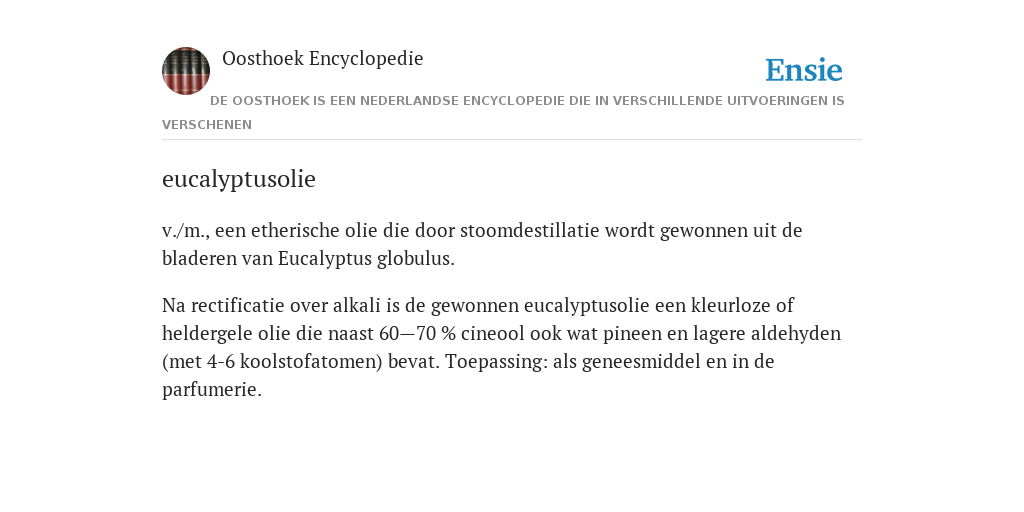 Oosthoek Encyclopedie

Ensie

DE OOSTHOEK IS EEN NEDERLANDSE ENCYCLOPEDIE DIE IN VERSCHILLENDE UITVOERINGEN IS VERSCHENEN

eucalyptusolie

v./m., een etherische olie die door stoomdestillatie wordt gewonnen uit de bladeren van Eucalyptus globulus.

Na rectificatie over alkali is de gewonnen eucalyptusolie een kleurloze of heldergele olie die naast 60—70 % cineool ook wat pineen en lagere aldehyden (met 4-6 koolstofatomen) bevat. Toepassing: als geneesmiddel en in de parfumerie.